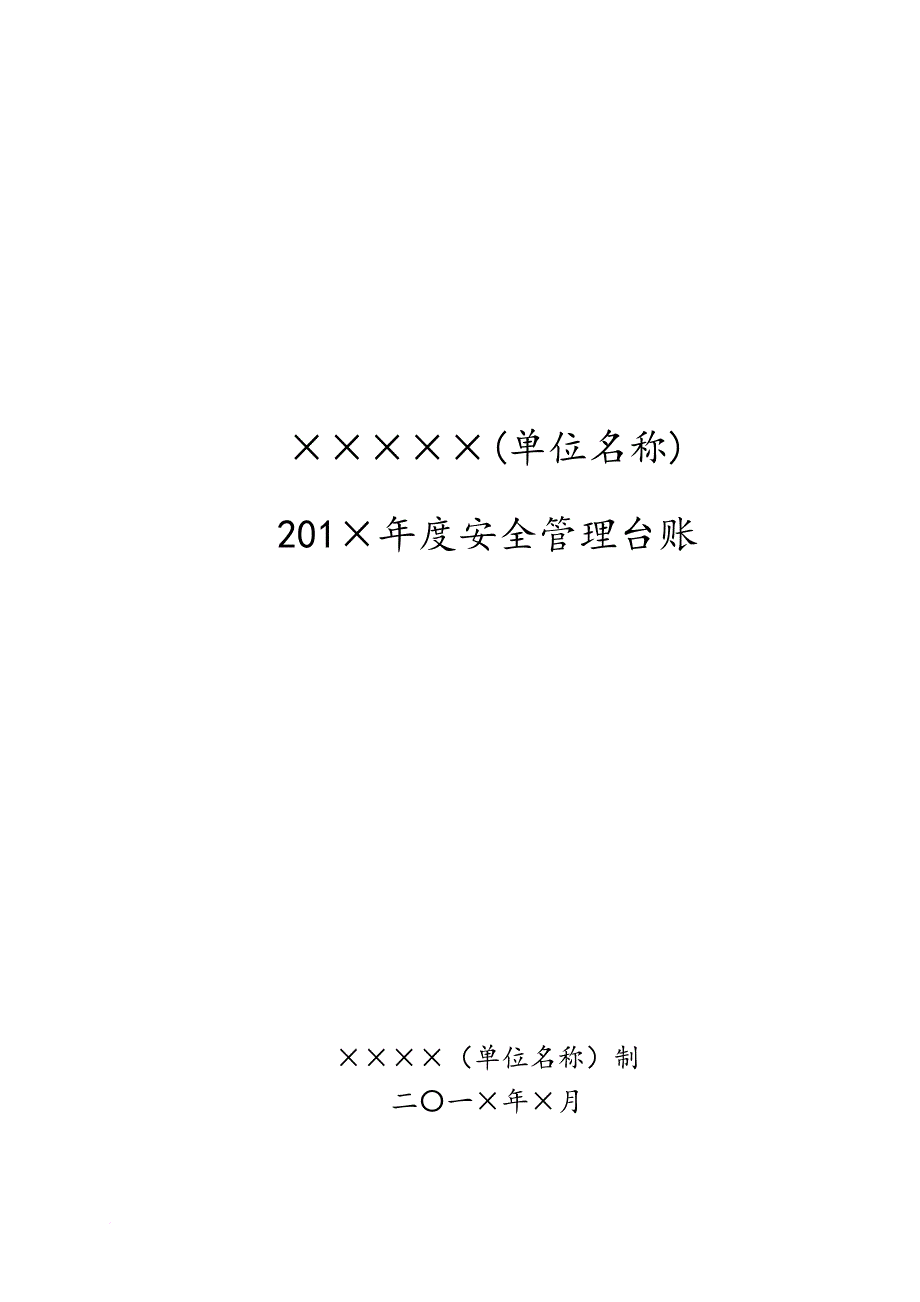 ×××××(单位名称)

201×年度安全管理台账

××××（单位名称）制

二〇一×年×月